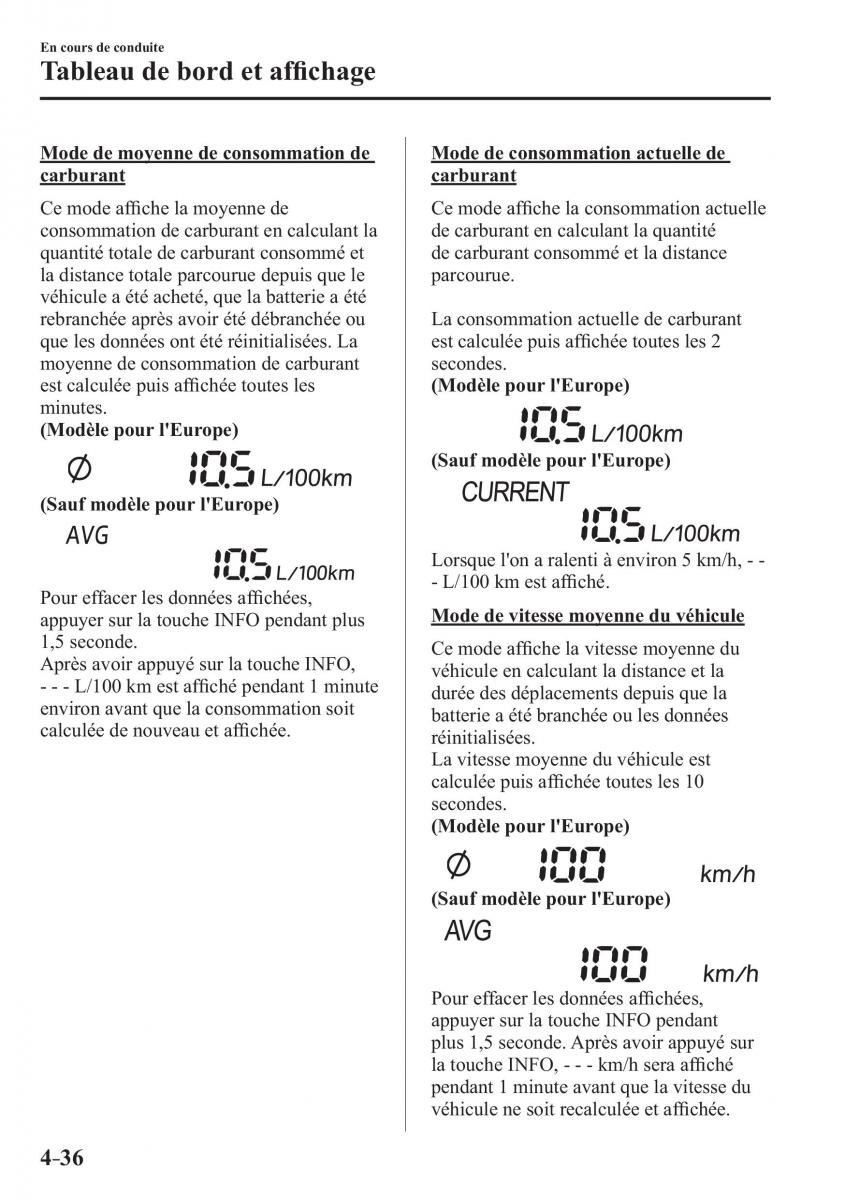 En cours de conduite
Tableau de bord et affichage

Mode de moyenne de consommation de carburant

Ce mode affiche la moyenne de consommation de carburant en calculant la quantité totale de carburant consommé et la distance totale parcourue depuis que le véhicule a été acheté, que la batterie a été rebranchée après avoir été débranchée ou que les données ont été réinitialisées. La moyenne de consommation de carburant est calculée puis affichée toutes les minutes.
(Modèle pour l'Europe)

Ø 10.5 L/100km

(Sauf modèle pour l'Europe)

AVG
10.5 L/100km

Pour effacer les données affichées, appuyer sur la touche INFO pendant plus 1,5 seconde.
Après avoir appuyé sur la touche INFO, - - - L/100 km est affiché pendant 1 minute environ avant que la consommation soit calculée de nouveau et affichée.

Mode de consommation actuelle de carburant

Ce mode affiche la consommation actuelle de carburant en calculant la quantité de carburant consommé et la distance parcourue.

La consommation actuelle de carburant est calculée puis affichée toutes les 2 secondes.
(Modèle pour l'Europe)

10.5 L/100km

(Sauf modèle pour l'Europe)

CURRENT
10.5 L/100km

Lorsque l'on a ralenti à environ 5 km/h, - - - L/100 km est affiché.

Mode de vitesse moyenne du véhicule

Ce mode affiche la vitesse moyenne du véhicule en calculant la distance et la durée des déplacements depuis que la batterie a été branchée ou les données réinitialisées.
La vitesse moyenne du véhicule est calculée puis affichée toutes les 10 secondes.
(Modèle pour l'Europe)

Ø 100 km/h

(Sauf modèle pour l'Europe)

AVG
100 km/h

Pour effacer les données affichées, appuyer sur la touche INFO pendant plus 1,5 seconde. Après avoir appuyé sur la touche INFO, - - - km/h sera affiché pendant 1 minute avant que la vitesse du véhicule ne soit recalculée et affichée.

4-36